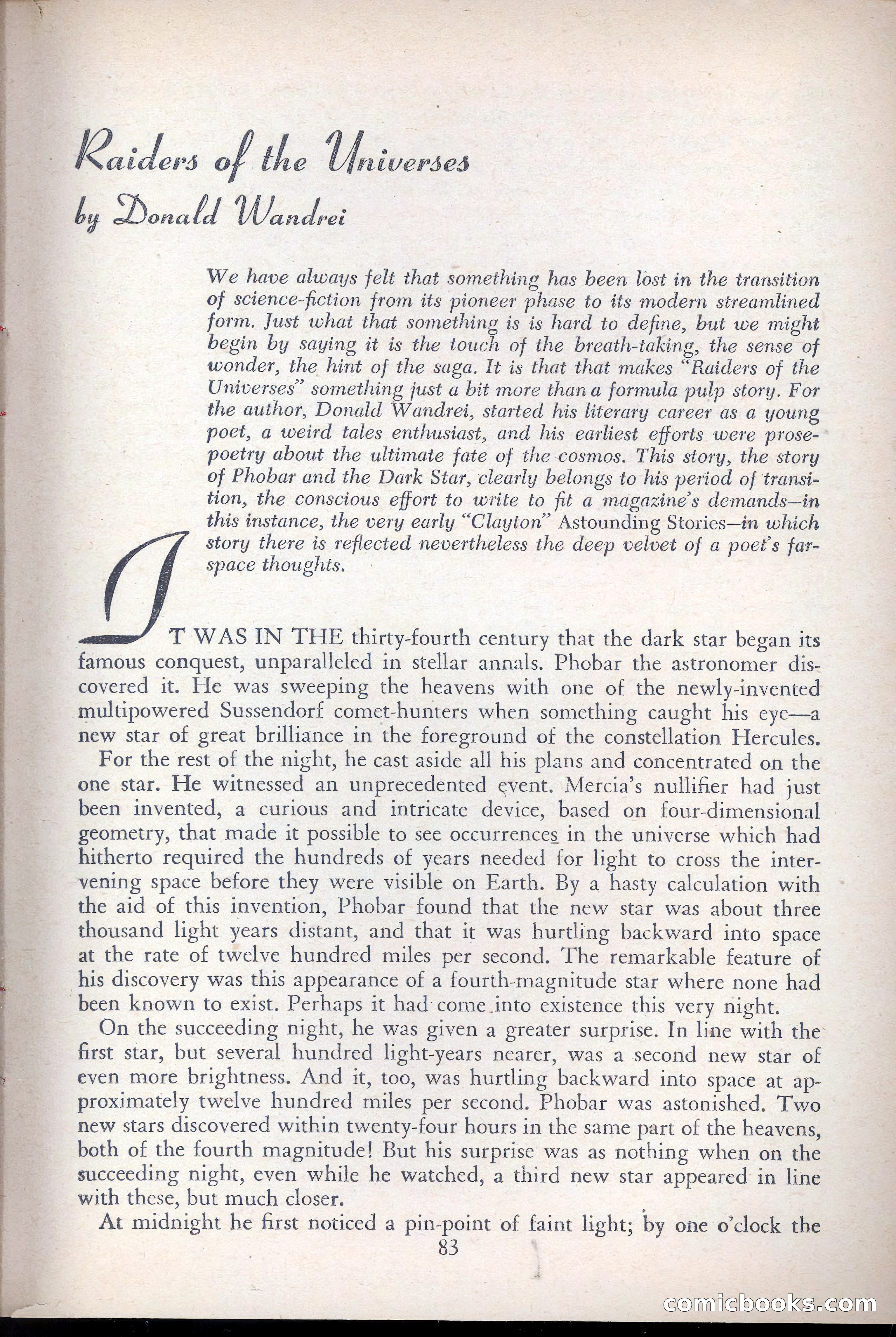 Raiders of the Universes
by Donald Wandrei

We have always felt that something has been lost in the transition of science-fiction from its pioneer phase to its modern streamlined form. Just what that something is is hard to define, but we might begin by saying it is the touch of the breath-taking, the sense of wonder, the hint of the saga. It is that that makes "Raiders of the Universes" something just a bit more than a formula pulp story. For the author, Donald Wandrei, started his literary career as a young poet, a weird tales enthusiast, and his earliest efforts were prose-poetry about the ultimate fate of the cosmos. This story, the story of Phobar and the Dark Star, clearly belongs to his period of transition, the conscious effort to write to fit a magazine's demands—in this instance, the very early "Clayton" Astounding Stories—in which story there is reflected nevertheless the deep velvet of a poet's far-space thoughts.

IT WAS IN THE thirty-fourth century that the dark star began its famous conquest, unparalleled in stellar annals. Phobar the astronomer discovered it. He was sweeping the heavens with one of the newly-invented multipowered Sussendorf comet-hunters when something caught his eye—a new star of great brilliance in the foreground of the constellation Hercules.

For the rest of the night, he cast aside all his plans and concentrated on the one star. He witnessed an unprecedented event. Mercia's nullifier had just been invented, a curious and intricate device, based on four-dimensional geometry, that made it possible to see occurrences in the universe which had hitherto required the hundreds of years needed for light to cross the intervening space before they were visible on Earth. By a hasty calculation with the aid of this invention, Phobar found that the new star was about three thousand light years distant, and that it was hurtling backward into space at the rate of twelve hundred miles per second. The remarkable feature of his discovery was this appearance of a fourth-magnitude star where none had been known to exist. Perhaps it had come into existence this very night.

On the succeeding night, he was given a greater surprise. In line with the first star, but several hundred light-years nearer, was a second new star of even more brightness. And it, too, was hurtling backward into space at approximately twelve hundred miles per second. Phobar was astonished. Two new stars discovered within twenty-four hours in the same part of the heavens, both of the fourth magnitude! But his surprise was as nothing when on the succeeding night, even while he watched, a third new star appeared in line with these, but much closer.

At midnight he first noticed a pin-point of faint light; by one o'clock the

83

comicbooks.com